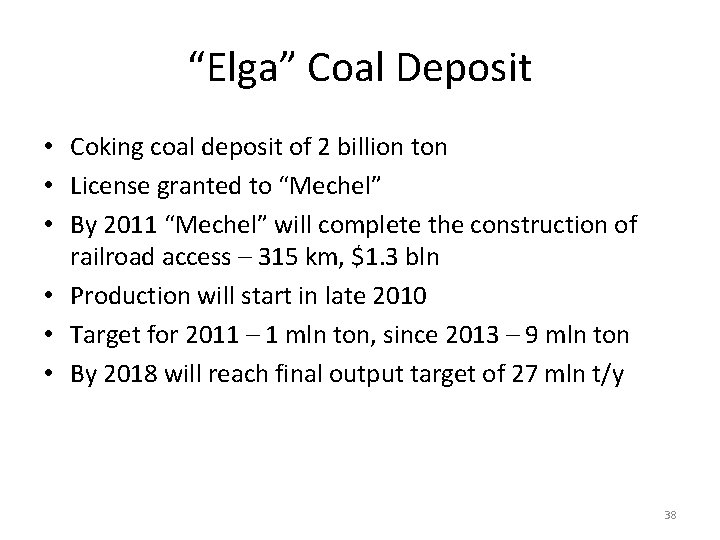 "Elga" Coal Deposit

• Coking coal deposit of 2 billion ton
• License granted to "Mechel"
• By 2011 "Mechel" will complete the construction of railroad access – 315 km, $1.3 bln
• Production will start in late 2010
• Target for 2011 – 1 mln ton, since 2013 – 9 mln ton
• By 2018 will reach final output target of 27 mln t/y

38